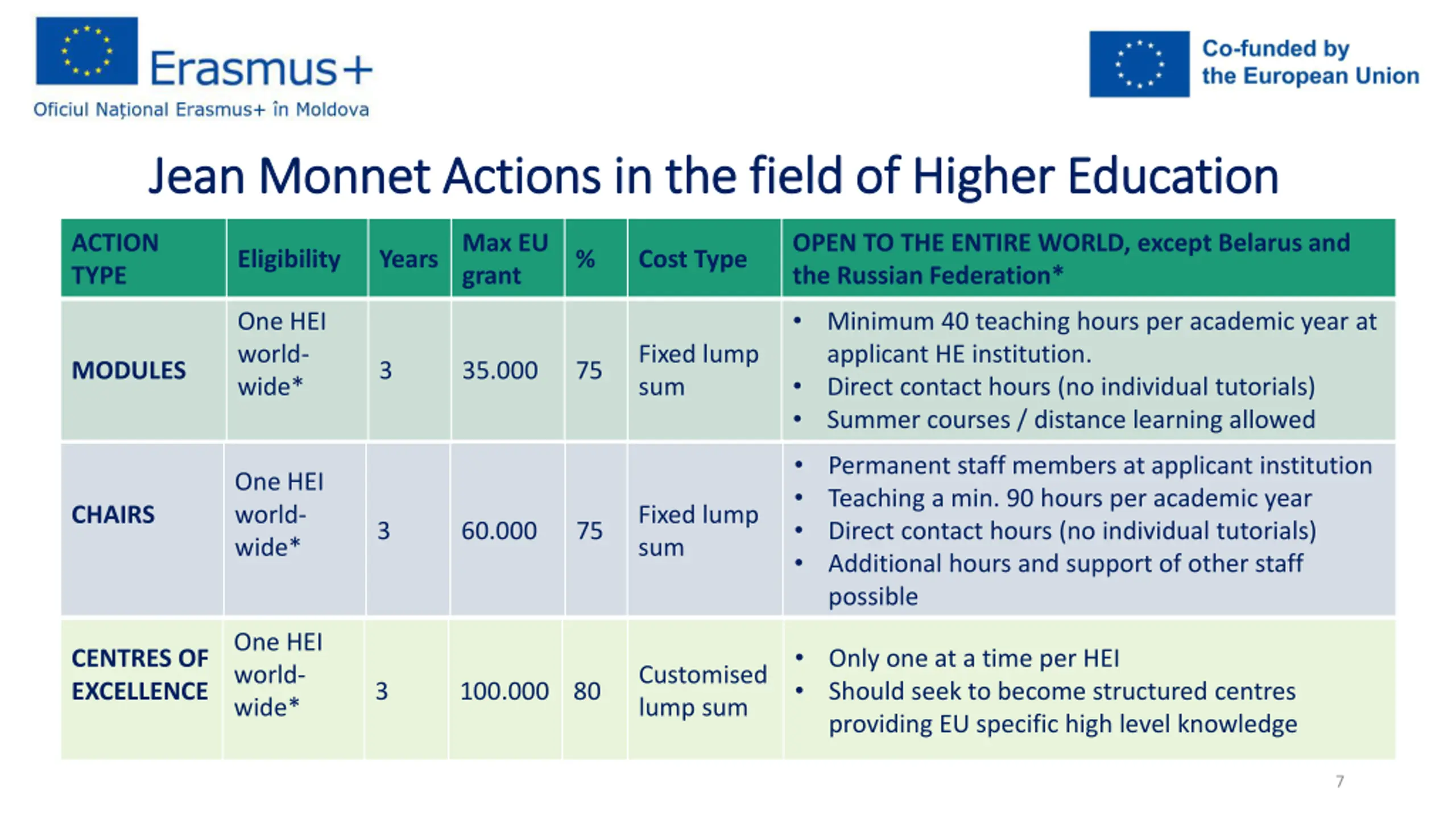 Erasmus+
Oficiul Național Erasmus+ în Moldova

Co-funded by the European Union

Jean Monnet Actions in the field of Higher Education

| ACTION TYPE | Eligibility | Years | Max EU grant | % | Cost Type | OPEN TO THE ENTIRE WORLD, except Belarus and the Russian Federation* |
|---|---|---|---|---|---|---|
| MODULES | One HEI world-wide* | 3 | 35.000 | 75 | Fixed lump sum | • Minimum 40 teaching hours per academic year at applicant HE institution. • Direct contact hours (no individual tutorials) • Summer courses / distance learning allowed |
| CHAIRS | One HEI world-wide* | 3 | 60.000 | 75 | Fixed lump sum | • Permanent staff members at applicant institution • Teaching a min. 90 hours per academic year • Direct contact hours (no individual tutorials) • Additional hours and support of other staff possible |
| CENTRES OF EXCELLENCE | One HEI world-wide* | 3 | 100.000 | 80 | Customised lump sum | • Only one at a time per HEI • Should seek to become structured centres providing EU specific high level knowledge |

7